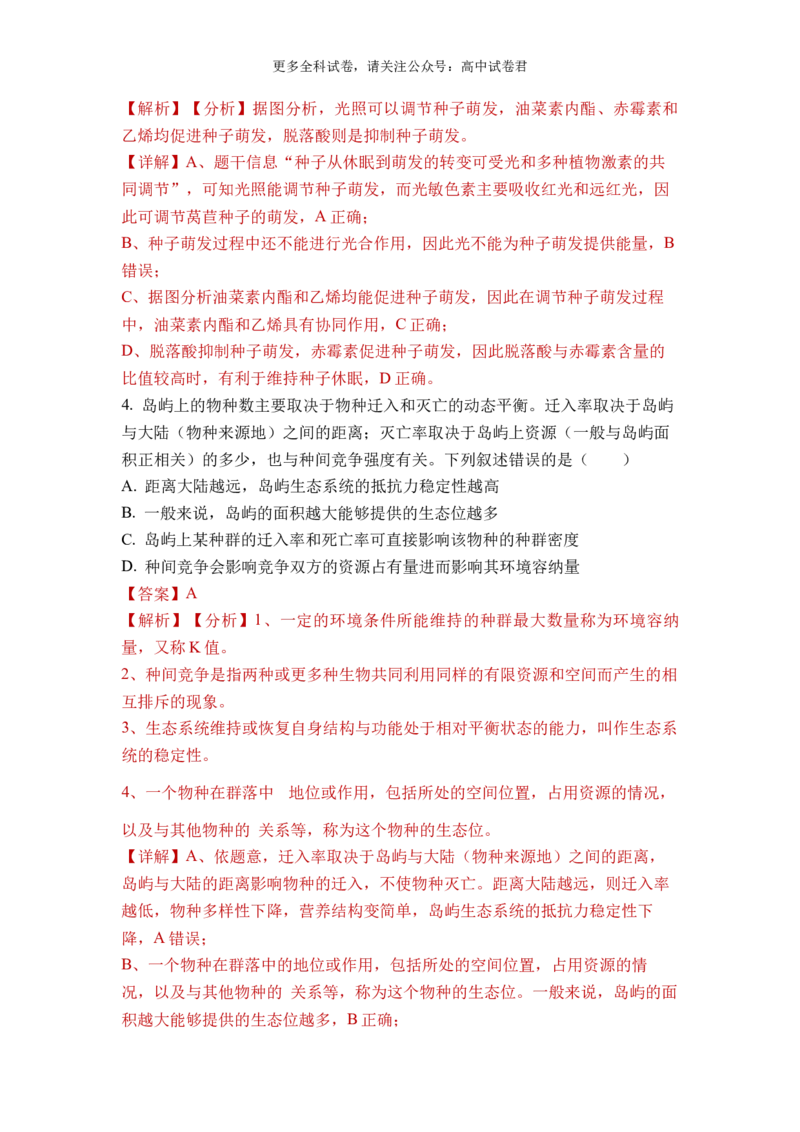 更多全科试卷，请关注公众号：高中试卷君

【解析】【分析】据图分析，光照可以调节种子萌发，油菜素内酯、赤霉素和乙烯均促进种子萌发，脱落酸则是抑制种子萌发。

【详解】A、题干信息“种子从休眠到萌发的转变可受光和多种植物激素的共同调节”，可知光照能调节种子萌发，而光敏色素主要吸收红光和远红光，因此可调节莴苣种子的萌发，A 正确；

B、种子萌发过程中还不能进行光合作用，因此光不能为种子萌发提供能量，B 错误；

C、据图分析油菜素内酯和乙烯均能促进种子萌发，因此在调节种子萌发过程中，油菜素内酯和乙烯具有协同作用，C 正确；

D、脱落酸抑制种子萌发，赤霉素促进种子萌发，因此脱落酸与赤霉素含量的比值较高时，有利于维持种子休眠，D 正确。

4. 岛屿上的物种数主要取决于物种迁入和灭亡的动态平衡。迁入率取决于岛屿与大陆（物种来源地）之间的距离；灭亡率取决于岛屿上资源（一般与岛屿面积正相关）的多少，也与种间竞争强度有关。下列叙述错误的是（　　）

A. 距离大陆越远，岛屿生态系统的抵抗力稳定性越高

B. 一般来说，岛屿的面积越大能够提供的生态位越多

C. 岛屿上某种群的迁入率和死亡率可直接影响该物种的种群密度

D. 种间竞争会影响竞争双方的资源占有量进而影响其环境容纳量

【答案】A

【解析】【分析】1、一定的环境条件所能维持的种群最大数量称为环境容纳量，又称 K 值。

2、种间竞争是指两种或更多种生物共同利用同样的有限资源和空间而产生的相互排斥的现象。

3、生态系统维持或恢复自身结构与功能处于相对平衡状态的能力，叫作生态系统的稳定性。

4、一个物种在群落中 地位或作用，包括所处的空间位置，占用资源的情况，以及与其他物种的 关系等，称为这个物种的生态位。

【详解】A、依题意，迁入率取决于岛屿与大陆（物种来源地）之间的距离，岛屿与大陆的距离影响物种的迁入，不使物种灭亡。距离大陆越远，则迁入率越低，物种多样性下降，营养结构变简单，岛屿生态系统的抵抗力稳定性下降，A 错误；

B、一个物种在群落中的地位或作用，包括所处的空间位置，占用资源的情况，以及与其他物种的 关系等，称为这个物种的生态位。一般来说，岛屿的面积越大能够提供的生态位越多，B 正确；